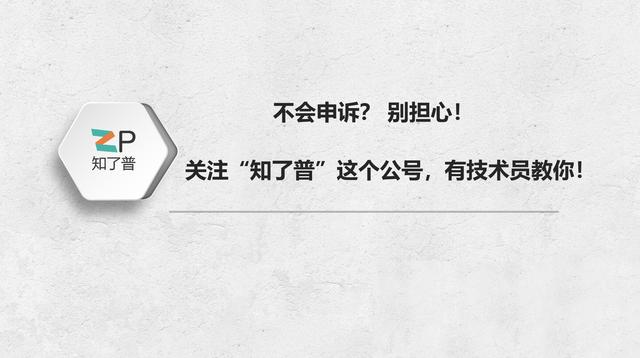 ZP
知了普

不会申诉？ 别担心！

关注“知了普”这个公号，有技术员教你！